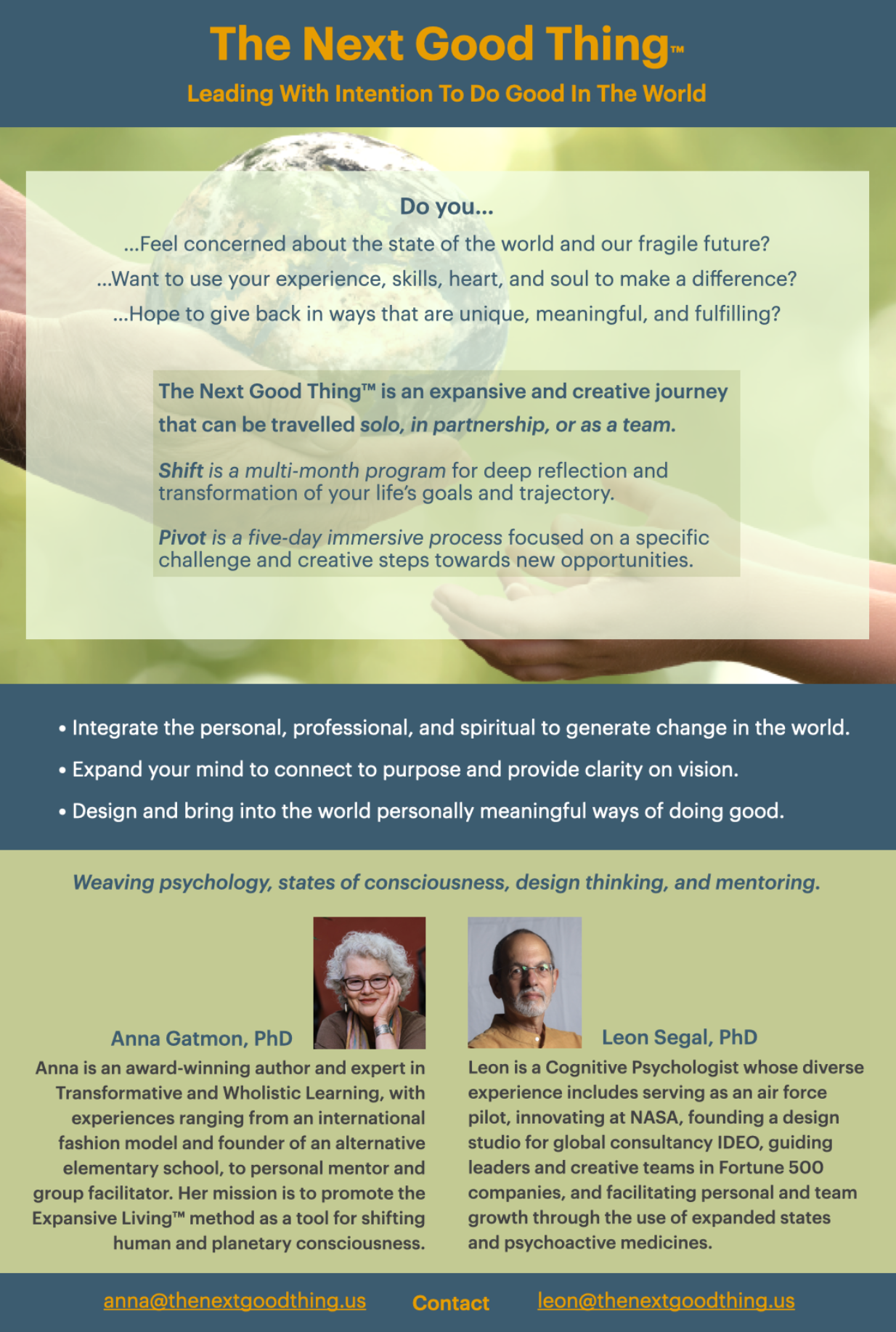 The Next Good Thing™

Leading With Intention To Do Good In The World

Do you...

...Feel concerned about the state of the world and our fragile future?

...Want to use your experience, skills, heart, and soul to make a difference?

...Hope to give back in ways that are unique, meaningful, and fulfilling?

The Next Good Thing™ is an expansive and creative journey that can be travelled solo, in partnership, or as a team.

Shift is a multi-month program for deep reflection and transformation of your life's goals and trajectory.

Pivot is a five-day immersive process focused on a specific challenge and creative steps towards new opportunities.

• Integrate the personal, professional, and spiritual to generate change in the world.

• Expand your mind to connect to purpose and provide clarity on vision.

• Design and bring into the world personally meaningful ways of doing good.

Weaving psychology, states of consciousness, design thinking, and mentoring.

Anna Gatmon, PhD

Anna is an award-winning author and expert in Transformative and Wholistic Learning, with experiences ranging from an international fashion model and founder of an alternative elementary school, to personal mentor and group facilitator. Her mission is to promote the Expansive Living™ method as a tool for shifting human and planetary consciousness.

Leon Segal, PhD

Leon is a Cognitive Psychologist whose diverse experience includes serving as an air force pilot, innovating at NASA, founding a design studio for global consultancy IDEO, guiding leaders and creative teams in Fortune 500 companies, and facilitating personal and team growth through the use of expanded states and psychoactive medicines.

anna@thenextgoodthing.us Contact leon@thenextgoodthing.us